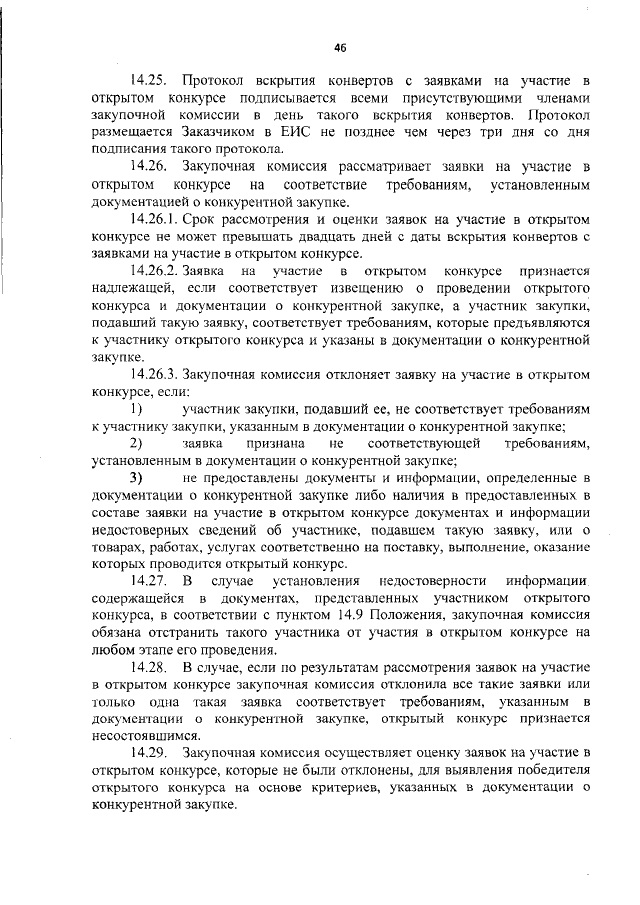 46

14.25. Протокол вскрытия конвертов с заявками на участие в открытом конкурсе подписывается всеми присутствующими членами закупочной комиссии в день такого вскрытия конвертов. Протокол размещается Заказчиком в ЕИС не позднее чем через три дня со дня подписания такого протокола.

14.26. Закупочная комиссия рассматривает заявки на участие в открытом конкурсе на соответствие требованиям, установленным документацией о конкурентной закупке.

14.26.1. Срок рассмотрения и оценки заявок на участие в открытом конкурсе не может превышать двадцать дней с даты вскрытия конвертов с заявками на участие в открытом конкурсе.

14.26.2. Заявка на участие в открытом конкурсе признается надлежащей, если соответствует извещению о проведении открытого конкурса и документации о конкурентной закупке, а участник закупки, подавший такую заявку, соответствует требованиям, которые предъявляются к участнику открытого конкурса и указаны в документации о конкурентной закупке.

14.26.3. Закупочная комиссия отклоняет заявку на участие в открытом конкурсе, если:

1) участник закупки, подавший ее, не соответствует требованиям к участнику закупки, указанным в документации о конкурентной закупке;

2) заявка признана не соответствующей требованиям, установленным в документации о конкурентной закупке;

3) не предоставлены документы и информации, определенные в документации о конкурентной закупке либо наличия в предоставленных в составе заявки на участие в открытом конкурсе документах и информации недостоверных сведений об участнике, подавшем такую заявку, или о товарах, работах, услугах соответственно на поставку, выполнение, оказание которых проводится открытый конкурс.

14.27. В случае установления недостоверности информации содержащейся в документах, представленных участником открытого конкурса, в соответствии с пунктом 14.9 Положения, закупочная комиссия обязана отстранить такого участника от участия в открытом конкурсе на любом этапе его проведения.

14.28. В случае, если по результатам рассмотрения заявок на участие в открытом конкурсе закупочная комиссия отклонила все такие заявки или только одна такая заявка соответствует требованиям, указанным в документации о конкурентной закупке, открытый конкурс признается несостоявшимся.

14.29. Закупочная комиссия осуществляет оценку заявок на участие в открытом конкурсе, которые не были отклонены, для выявления победителя открытого конкурса на основе критериев, указанных в документации о конкурентной закупке.